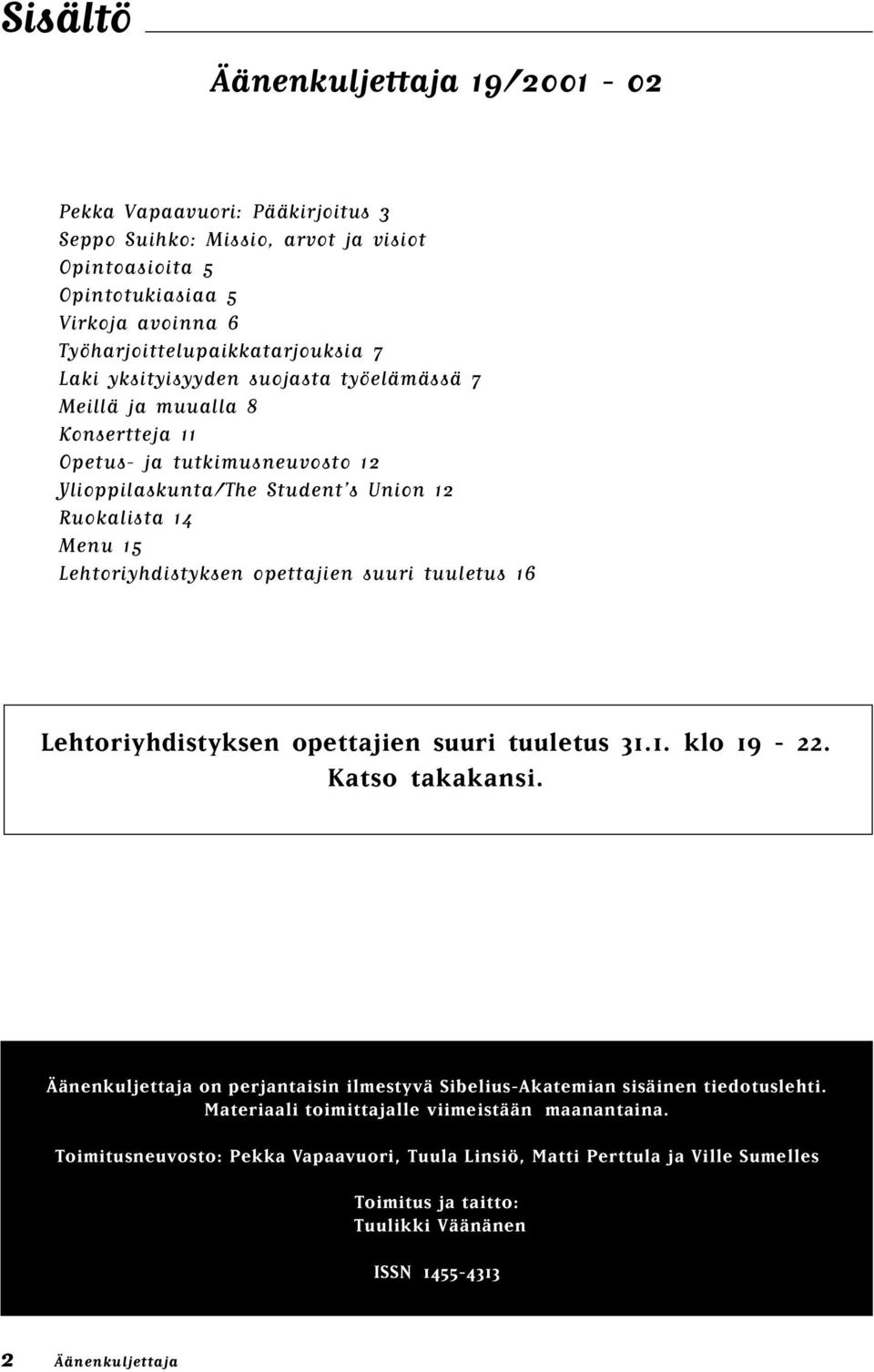 Sisältö

Äänenkuljettaja 19/2001 - 02

Pekka Vapaavuori: Pääkirjoitus 3
Seppo Suihko: Missio, arvot ja visiot
Opintoasioita 5
Opintotukiasiaa 5
Virkoja avoinna 6
Työharjoittelupaikkatarjouksia 7
Laki yksityisyyden suojasta työelämässä 7
Meillä ja muualla 8
Konsertteja 11
Opetus- ja tutkimusneuvosto 12
Ylioppilaskunta/The Student's Union 12
Ruokalista 14
Menu 15
Lehtoriyhdistyksen opettajien suuri tuuletus 16

Lehtoriyhdistyksen opettajien suuri tuuletus 31.1. klo 19 - 22. Katso takakansi.

Äänenkuljettaja on perjantaisin ilmestyvä Sibelius-Akatemian sisäinen tiedotuslehti. Materiaali toimittajalle viimeistään maanantaina.

Toimitusneuvosto: Pekka Vapaavuori, Tuula Linsiö, Matti Perttula ja Ville Sumelles

Toimitus ja taitto:
Tuulikki Väänänen

ISSN 1455-4313

2 Äänenkuljettaja